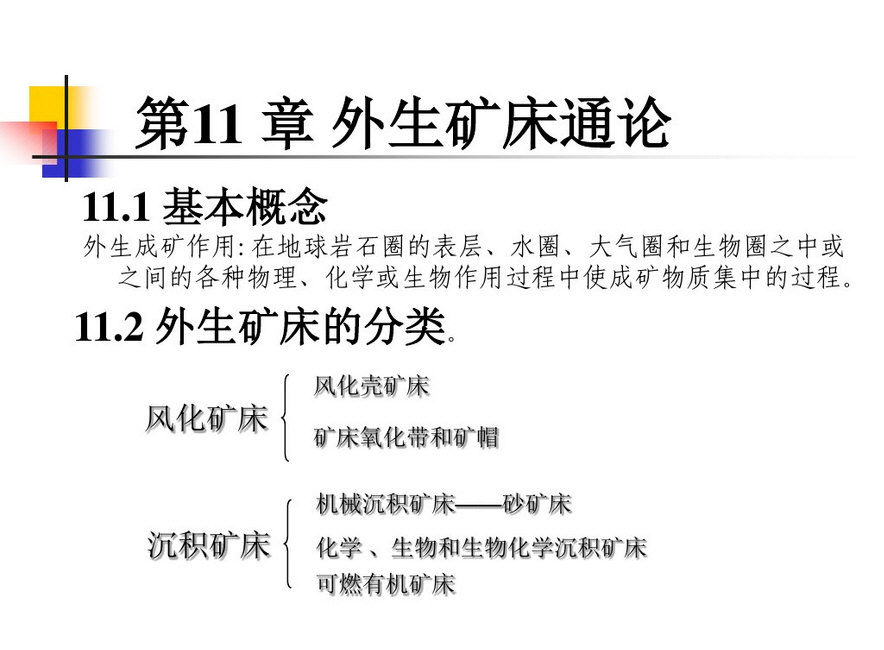 第11章 外生矿床通论

11.1 基本概念

外生成矿作用:在地球岩石圈的表层、水圈、大气圈和生物圈之中或之间的各种物理、化学或生物作用过程中使成矿物质集中的过程。

11.2 外生矿床的分类。

风化矿床
风化壳矿床
矿床氧化带和矿帽

沉积矿床
机械沉积矿床——砂矿床
化学、生物和生物化学沉积矿床
可燃有机矿床